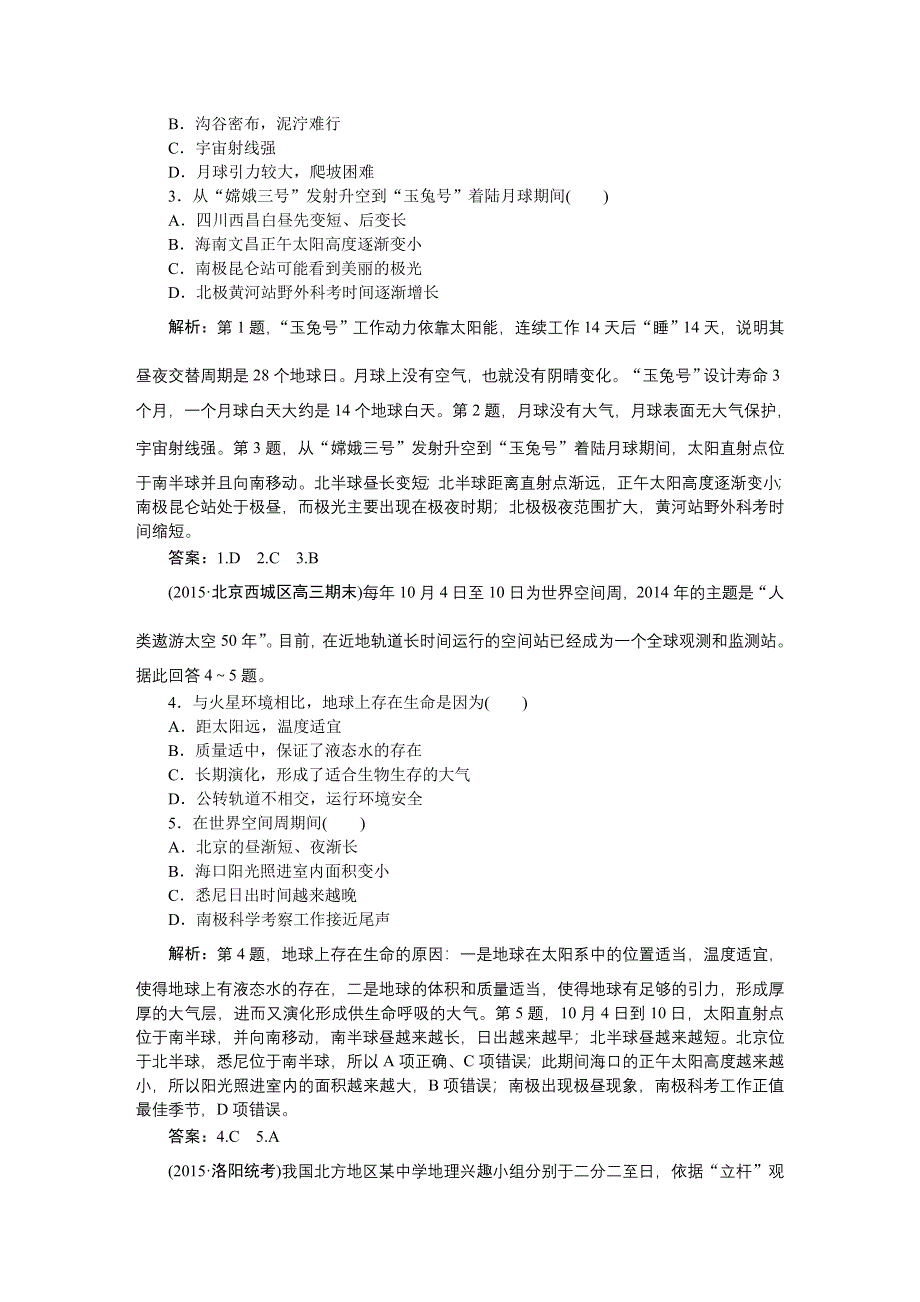 B．沟谷密布，泥泞难行
C．宇宙射线强
D．月球引力较大，爬坡困难
3．从“嫦娥三号”发射升空到“玉兔号”着陆月球期间(　　)
A．四川西昌白昼先变短、后变长
B．海南文昌正午太阳高度逐渐变小
C．南极昆仑站可能看到美丽的极光
D．北极黄河站野外科考时间逐渐增长

解析：第1题，“玉兔号”工作动力依靠太阳能，连续工作14天后“睡”14天，说明其昼夜交替周期是28个地球日。月球上没有空气，也就没有阴晴变化。“玉兔号”设计寿命3个月，一个月球白天大约是14个地球白天。第2题，月球没有大气，月球表面无大气保护，宇宙射线强。第3题，从“嫦娥三号”发射升空到“玉兔号”着陆月球期间，太阳直射点位于南半球并且向南移动。北半球昼长变短；北半球距离直射点渐远，正午太阳高度逐渐变小；南极昆仑站处于极昼，而极光主要出现在极夜时期；北极极夜范围扩大，黄河站野外科考时间缩短。

答案：1.D　2.C　3.B

(2015·北京西城区高三期末)每年10月4日至10日为世界空间周，2014年的主题是“人类遨游太空50年”。目前，在近地轨道长时间运行的空间站已经成为一个全球观测和监测站。据此回答4～5题。

4．与火星环境相比，地球上存在生命是因为(　　)
A．距太阳远，温度适宜
B．质量适中，保证了液态水的存在
C．长期演化，形成了适合生物生存的大气
D．公转轨道不相交，运行环境安全
5．在世界空间周期间(　　)
A．北京的昼渐短、夜渐长
B．海口阳光照进室内面积变小
C．悉尼日出时间越来越晚
D．南极科学考察工作接近尾声

解析：第4题，地球上存在生命的原因：一是地球在太阳系中的位置适当，温度适宜，使得地球上有液态水的存在，二是地球的体积和质量适当，使得地球有足够的引力，形成厚厚的大气层，进而又演化形成供生命呼吸的大气。第5题，10月4日到10日，太阳直射点位于南半球，并向南移动，南半球昼越来越长，日出越来越早；北半球昼越来越短。北京位于北半球，悉尼位于南半球，所以A项正确、C项错误；此期间海口的正午太阳高度越来越小，所以阳光照进室内的面积越来越大，B项错误；南极出现极昼现象，南极科考工作正值最佳季节，D项错误。

答案：4.C　5.A

(2015·洛阳统考)我国北方地区某中学地理兴趣小组分别于二分二至日，依据“立杆”观